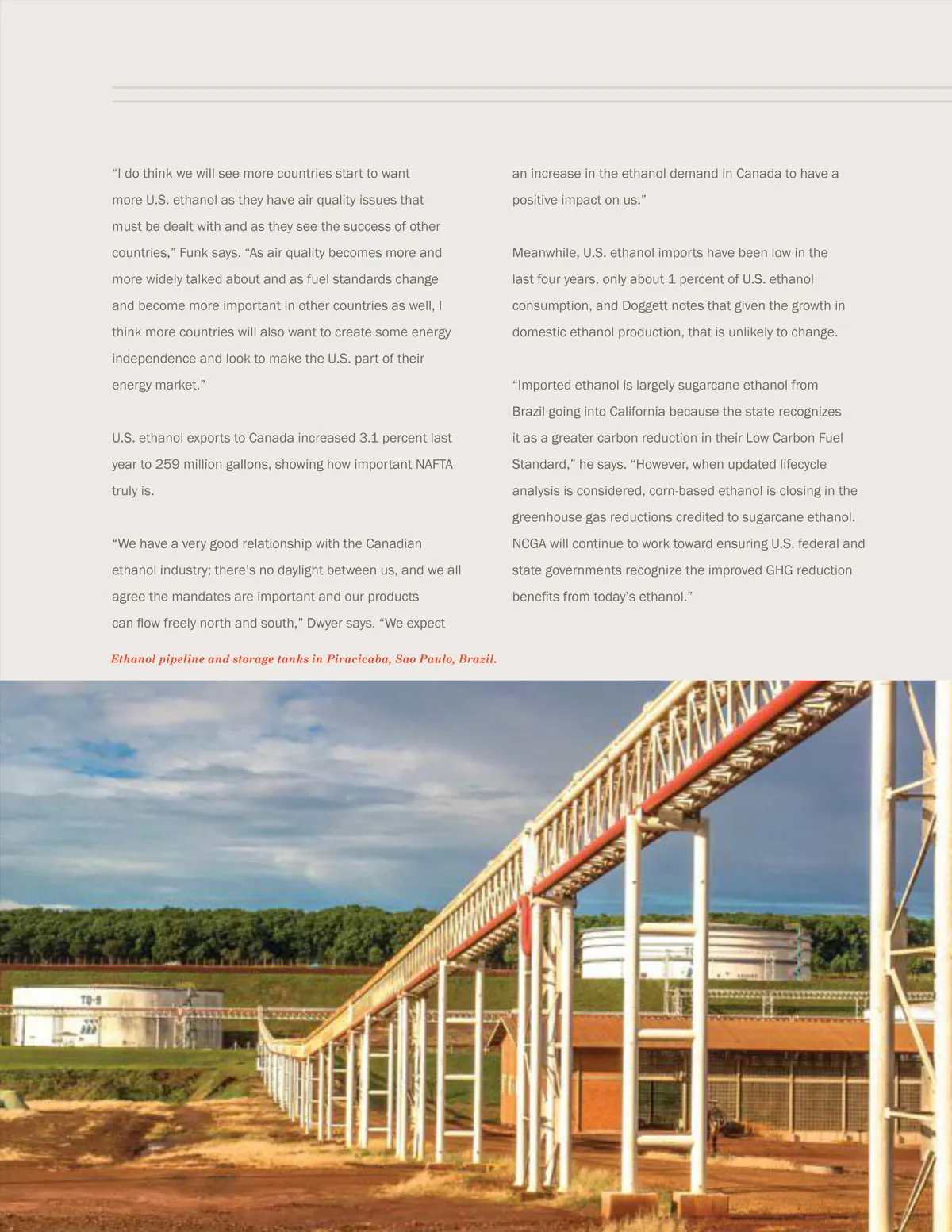 “I do think we will see more countries start to want more U.S. ethanol as they have air quality issues that must be dealt with and as they see the success of other countries,” Funk says. “As air quality becomes more and more widely talked about and as fuel standards change and become more important in other countries as well, I think more countries will also want to create some energy independence and look to make the U.S. part of their energy market.”

U.S. ethanol exports to Canada increased 3.1 percent last year to 259 million gallons, showing how important NAFTA truly is.

“We have a very good relationship with the Canadian ethanol industry; there’s no daylight between us, and we all agree the mandates are important and our products can flow freely north and south,” Dwyer says. “We expect an increase in the ethanol demand in Canada to have a positive impact on us.”

Meanwhile, U.S. ethanol imports have been low in the last four years, only about 1 percent of U.S. ethanol consumption, and Doggett notes that given the growth in domestic ethanol production, that is unlikely to change.

“Imported ethanol is largely sugarcane ethanol from Brazil going into California because the state recognizes it as a greater carbon reduction in their Low Carbon Fuel Standard,” he says. “However, when updated lifecycle analysis is considered, corn-based ethanol is closing in the greenhouse gas reductions credited to sugarcane ethanol. NCGA will continue to work toward ensuring U.S. federal and state governments recognize the improved GHG reduction benefits from today’s ethanol.”

Ethanol pipeline and storage tanks in Piracicaba, Sao Paulo, Brazil.

TQ-9